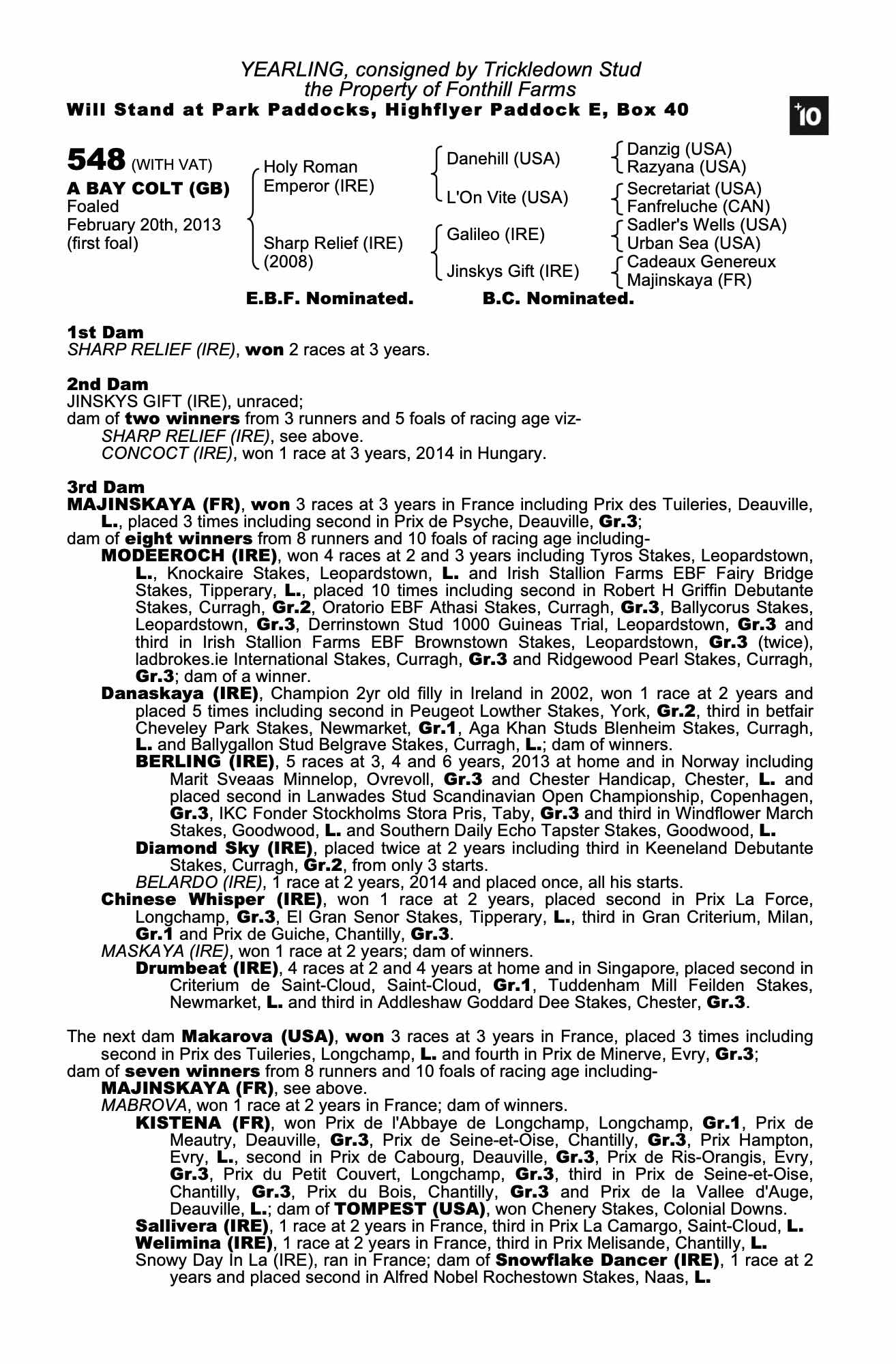 YEARLING, consigned by Trickledown Stud
the Property of Fonthill Farms
Will Stand at Park Paddocks, Highflyer Paddock E, Box 40

+10

548 (WITH VAT)
A BAY COLT (GB)
Foaled
February 20th, 2013
(first foal)

Holy Roman Emperor (IRE)
Sharp Relief (IRE) (2008)

Danehill (USA)
L'On Vite (USA)
Galileo (IRE)
Jinskys Gift (IRE)

Danzig (USA)
Razyana (USA)
Secretariat (USA)
Fanfreluche (CAN)
Sadler's Wells (USA)
Urban Sea (USA)
Cadeaux Genereux
Majinskaya (FR)

E.B.F. Nominated. B.C. Nominated.

1st Dam
SHARP RELIEF (IRE), won 2 races at 3 years.

2nd Dam
JINSKYS GIFT (IRE), unraced;
dam of two winners from 3 runners and 5 foals of racing age viz-
SHARP RELIEF (IRE), see above.
CONCOCT (IRE), won 1 race at 3 years, 2014 in Hungary.

3rd Dam
MAJINSKAYA (FR), won 3 races at 3 years in France including Prix des Tuileries, Deauville, L., placed 3 times including second in Prix de Psyche, Deauville, Gr.3;
dam of eight winners from 8 runners and 10 foals of racing age including-
MODEEROCH (IRE), won 4 races at 2 and 3 years including Tyros Stakes, Leopardstown, L., Knockaire Stakes, Leopardstown, L. and Irish Stallion Farms EBF Fairy Bridge Stakes, Tipperary, L., placed 10 times including second in Robert H Griffin Debutante Stakes, Curragh, Gr.2, Oratorio EBF Athasi Stakes, Curragh, Gr.3, Ballycorus Stakes, Leopardstown, Gr.3, Derrinstown Stud 1000 Guineas Trial, Leopardstown, Gr.3 and third in Irish Stallion Farms EBF Brownstown Stakes, Leopardstown, Gr.3 (twice), ladbrokes.ie International Stakes, Curragh, Gr.3 and Ridgewood Pearl Stakes, Curragh, Gr.3; dam of a winner.
Danaskaya (IRE), Champion 2yr old filly in Ireland in 2002, won 1 race at 2 years and placed 5 times including second in Peugeot Lowther Stakes, York, Gr.2, third in betfair Cheveley Park Stakes, Newmarket, Gr.1, Aga Khan Studs Blenheim Stakes, Curragh, L. and Ballygallon Stud Belgrave Stakes, Curragh, L.; dam of winners.
BERLING (IRE), 5 races at 3, 4 and 6 years, 2013 at home and in Norway including Marit Sveaas Minnelop, Ovrevoll, Gr.3 and Chester Handicap, Chester, L. and placed second in Lanwades Stud Scandinavian Open Championship, Copenhagen, Gr.3, IKC Fonder Stockholms Stora Pris, Taby, Gr.3 and third in Windflower March Stakes, Goodwood, L. and Southern Daily Echo Tapster Stakes, Goodwood, L.
Diamond Sky (IRE), placed twice at 2 years including third in Keeneland Debutante Stakes, Curragh, Gr.2, from only 3 starts.
BELARDO (IRE), 1 race at 2 years, 2014 and placed once, all his starts.
Chinese Whisper (IRE), won 1 race at 2 years, placed second in Prix La Force, Longchamp, Gr.3, El Gran Senor Stakes, Tipperary, L., third in Gran Criterium, Milan, Gr.1 and Prix de Guiche, Chantilly, Gr.3.
MASKAYA (IRE), won 1 race at 2 years; dam of winners.
Drumbeat (IRE), 4 races at 2 and 4 years at home and in Singapore, placed second in Criterium de Saint-Cloud, Saint-Cloud, Gr.1, Tuddenham Mill Feilden Stakes, Newmarket, L. and third in Addleshaw Goddard Dee Stakes, Chester, Gr.3.

The next dam Makarova (USA), won 3 races at 3 years in France, placed 3 times including second in Prix des Tuileries, Longchamp, L. and fourth in Prix de Minerve, Evry, Gr.3;
dam of seven winners from 8 runners and 10 foals of racing age including-
MAJINSKAYA (FR), see above.
MABROVA, won 1 race at 2 years in France; dam of winners.
KISTENA (FR), won Prix de l'Abbaye de Longchamp, Longchamp, Gr.1, Prix de Meautry, Deauville, Gr.3, Prix de Seine-et-Oise, Chantilly, Gr.3, Prix Hampton, Evry, L., second in Prix de Cabourg, Deauville, Gr.3, Prix de Ris-Orangis, Evry, Gr.3, Prix du Petit Couvert, Longchamp, Gr.3, third in Prix de Seine-et-Oise, Chantilly, Gr.3, Prix du Bois, Chantilly, Gr.3 and Prix de la Vallee d'Auge, Deauville, L.; dam of TOMPEST (USA), won Chenery Stakes, Colonial Downs.
Sallivera (IRE), 1 race at 2 years in France, third in Prix La Camargo, Saint-Cloud, L.
Welimina (IRE), 1 race at 2 years in France, third in Prix Melisande, Chantilly, L.
Snowy Day In La (IRE), ran in France; dam of Snowflake Dancer (IRE), 1 race at 2 years and placed second in Alfred Nobel Rochestown Stakes, Naas, L.